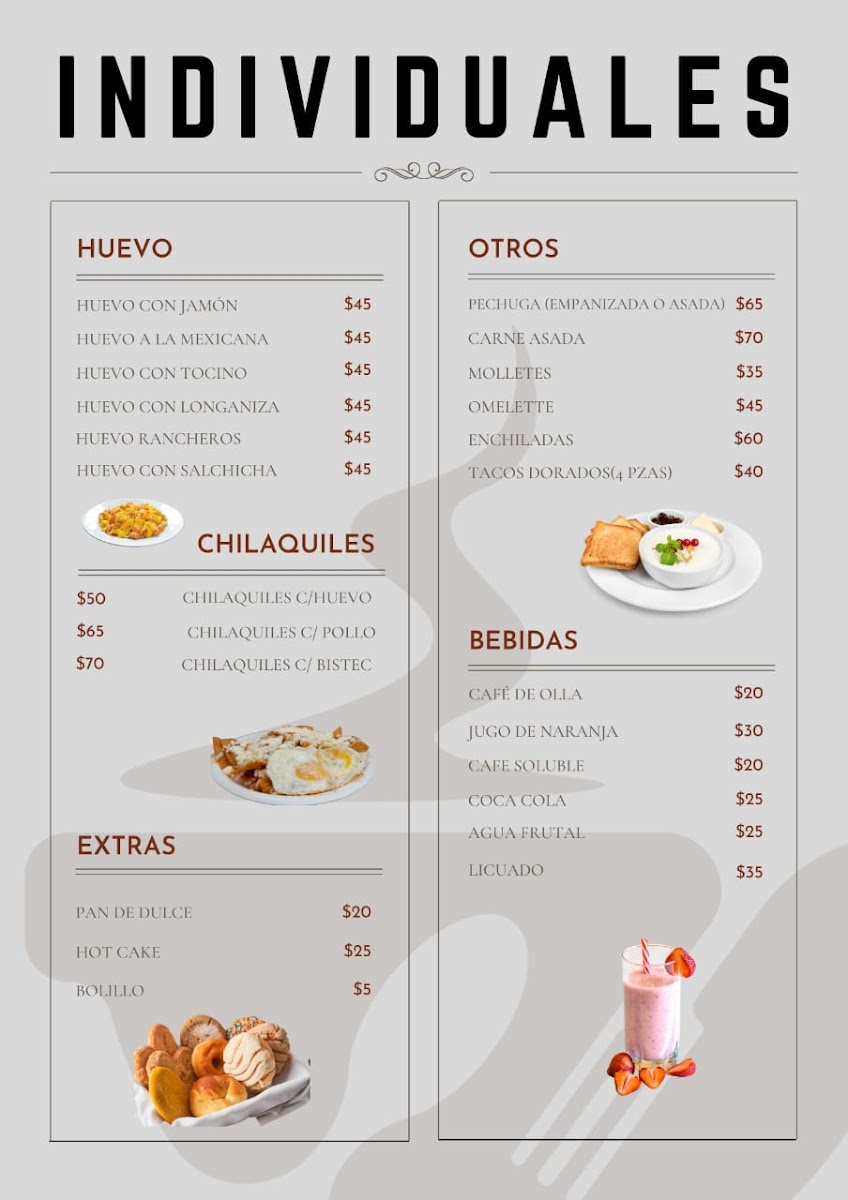 INDIVIDUALES

HUEVO

HUEVO CON JAMÓN $45
HUEVO A LA MEXICANA $45
HUEVO CON TOCINO $45
HUEVO CON LONGANIZA $45
HUEVO RANCHEROS $45
HUEVO CON SALCHICHA $45

CHILAQUILES

$50 CHILAQUILES C/HUEVO
$65 CHILAQUILES C/ POLLO
$70 CHILAQUILES C/ BISTEC

EXTRAS

PAN DE DULCE $20
HOT CAKE $25
BOLILLO $5

OTROS

PECHUGA (EMPANIZADA O ASADA) $65
CARNE ASADA $70
MOLLETES $35
OMELETTE $45
ENCHILADAS $60
TACOS DORADOS(4 PZAS) $40

BEBIDAS

CAFÉ DE OLLA $20
JUGO DE NARANJA $30
CAFE SOLUBLE $20
COCA COLA $25
AGUA FRUTAL $25
LICUADO $35